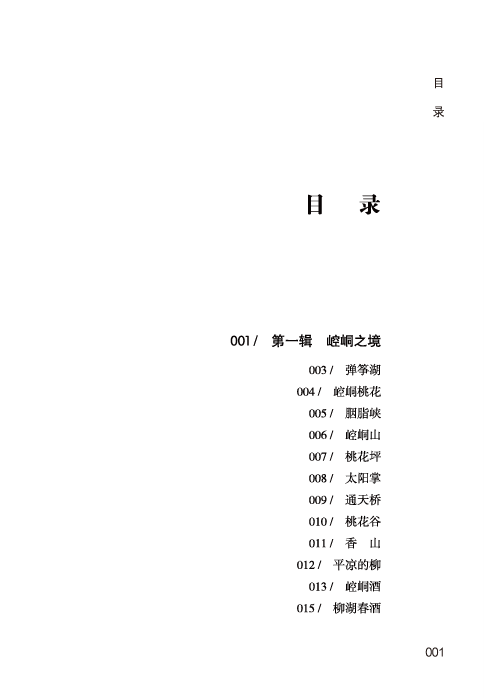 目
录

目 录

001 / 第一辑 崆峒之境

003 / 弹筝湖
004 / 崆峒桃花
005 / 胭脂峡
006 / 崆峒山
007 / 桃花坪
008 / 太阳掌
009 / 通天桥
010 / 桃花谷
011 / 香 山
012 / 平凉的柳
013 / 崆峒酒
015 / 柳湖春酒

001